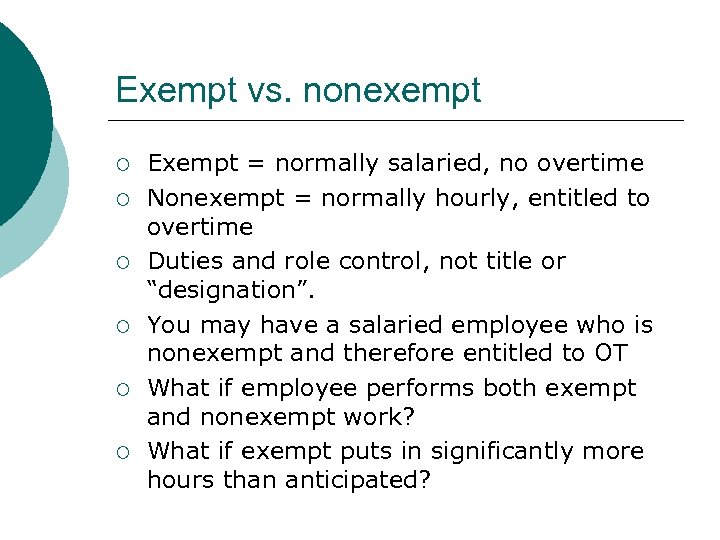 Exempt vs. nonexempt

○ Exempt = normally salaried, no overtime
○ Nonexempt = normally hourly, entitled to overtime
○ Duties and role control, not title or “designation”.
○ You may have a salaried employee who is nonexempt and therefore entitled to OT
○ What if employee performs both exempt and nonexempt work?
○ What if exempt puts in significantly more hours than anticipated?